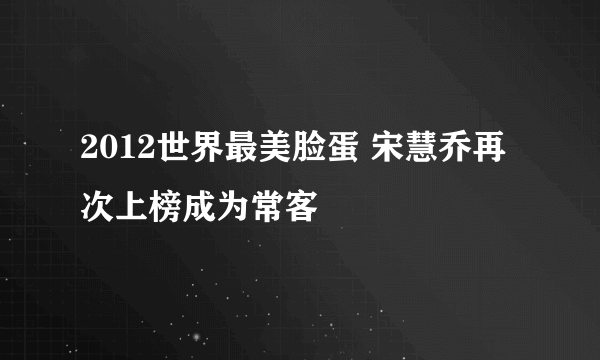 2012世界最美脸蛋 宋慧乔再次上榜成为常客